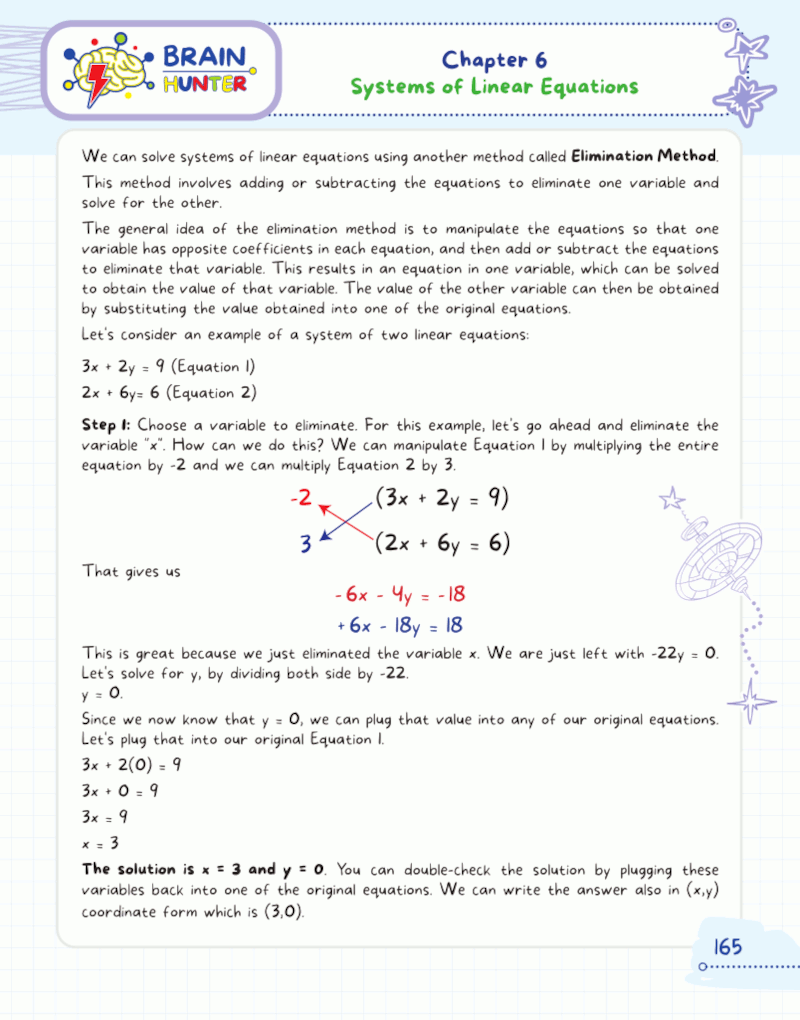 BRAIN HUNTER

Chapter 6
Systems of Linear Equations

We can solve systems of linear equations using another method called **Elimination Method**.

This method involves adding or subtracting the equations to eliminate one variable and solve for the other.

The general idea of the elimination method is to manipulate the equations so that one variable has opposite coefficients in each equation, and then add or subtract the equations to eliminate that variable. This results in an equation in one variable, which can be solved to obtain the value of that variable. The value of the other variable can then be obtained by substituting the value obtained into one of the original equations.

Let's consider an example of a system of two linear equations:

$3x + 2y = 9$ (Equation 1)

$2x + 6y= 6$ (Equation 2)

**Step 1:** Choose a variable to eliminate. For this example, let's go ahead and eliminate the variable "x". How can we do this? We can manipulate Equation 1 by multiplying the entire equation by -2 and we can multiply Equation 2 by 3.

$-2$ $(3x + 2y = 9)$

$3$ $(2x + 6y = 6)$

That gives us

$-6x - 4y = -18$

$+6x - 18y = 18$

This is great because we just eliminated the variable x. We are just left with $-22y = 0$. Let's solve for y, by dividing both side by -22.
$y = 0$.

Since we now know that $y = 0$, we can plug that value into any of our original equations. Let's plug that into our original Equation 1.

$3x + 2(0) = 9$

$3x + 0 = 9$

$3x = 9$

$x = 3$

**The solution is x = 3 and y = 0**. You can double-check the solution by plugging these variables back into one of the original equations. We can write the answer also in (x,y) coordinate form which is (3,0).

165